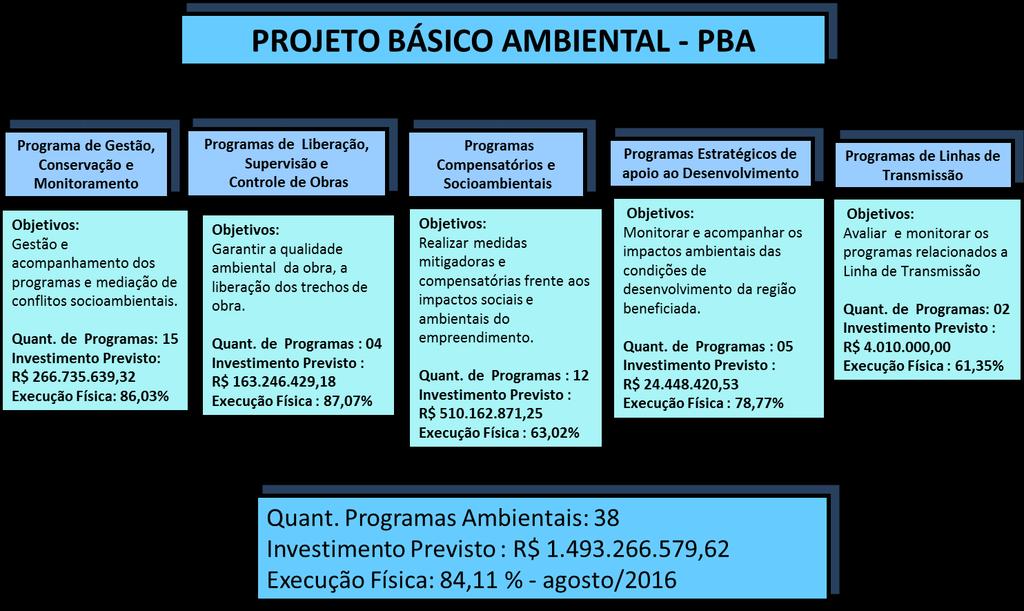 PROJETO BÁSICO AMBIENTAL - PBA

Programa de Gestão, Conservação e Monitoramento

Objetivos:
Gestão e acompanhamento dos programas e mediação de conflitos socioambientais.

Quant. de Programas: 15
Investimento Previsto:
R$ 266.735.639,32
Execução Física: 86,03%

Programas de Liberação, Supervisão e Controle de Obras

Objetivos:
Garantir a qualidade ambiental da obra, a liberação dos trechos de obra.

Quant. de Programas : 04
Investimento Previsto :
R$ 163.246.429,18
Execução Física : 87,07%

Programas Compensatórios e Socioambientais

Objetivos:
Realizar medidas mitigadoras e compensatórias frente aos impactos sociais e ambientais do empreendimento.

Quant. de Programas : 12
Investimento Previsto :
R$ 510.162.871,25
Execução Física : 63,02%

Programas Estratégicos de apoio ao Desenvolvimento

Objetivos:
Monitorar e acompanhar os impactos ambientais das condições de desenvolvimento da região beneficiada.

Quant. de Programas : 05
Investimento Previsto :
R$ 24.448.420,53
Execução Física : 78,77%

Programas de Linhas de Transmissão

Objetivos:
Avaliar e monitorar os programas relacionados a Linha de Transmissão

Quant. de Programas: 02
Investimento Previsto :
R$ 4.010.000,00
Execução Física : 61,35%

Quant. Programas Ambientais: 38
Investimento Previsto : R$ 1.493.266.579,62
Execução Física: 84,11 % - agosto/2016